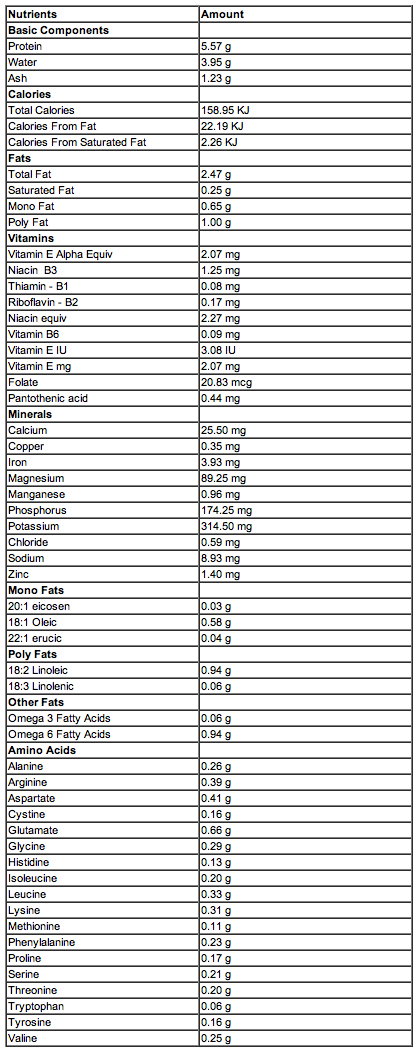 | Nutrients | Amount |
|---|---|
| **Basic Components** | |
| Protein | 5.57 g |
| Water | 3.95 g |
| Ash | 1.23 g |
| **Calories** | |
| Total Calories | 158.95 KJ |
| Calories From Fat | 22.19 KJ |
| Calories From Saturated Fat | 2.26 KJ |
| **Fats** | |
| Total Fat | 2.47 g |
| Saturated Fat | 0.25 g |
| Mono Fat | 0.65 g |
| Poly Fat | 1.00 g |
| **Vitamins** | |
| Vitamin E Alpha Equiv | 2.07 mg |
| Niacin B3 | 1.25 mg |
| Thiamin - B1 | 0.08 mg |
| Riboflavin - B2 | 0.17 mg |
| Niacin equiv | 2.27 mg |
| Vitamin B6 | 0.09 mg |
| Vitamin E IU | 3.08 IU |
| Vitamin E mg | 2.07 mg |
| Folate | 20.83 mcg |
| Pantothenic acid | 0.44 mg |
| **Minerals** | |
| Calcium | 25.50 mg |
| Copper | 0.35 mg |
| Iron | 3.93 mg |
| Magnesium | 89.25 mg |
| Manganese | 0.96 mg |
| Phosphorus | 174.25 mg |
| Potassium | 314.50 mg |
| Chloride | 0.59 mg |
| Sodium | 8.93 mg |
| Zinc | 1.40 mg |
| **Mono Fats** | |
| 20:1 eicosen | 0.03 g |
| 18:1 Oleic | 0.58 g |
| 22:1 erucic | 0.04 g |
| **Poly Fats** | |
| 18:2 Linoleic | 0.94 g |
| 18:3 Linolenic | 0.06 g |
| **Other Fats** | |
| Omega 3 Fatty Acids | 0.06 g |
| Omega 6 Fatty Acids | 0.94 g |
| **Amino Acids** | |
| Alanine | 0.26 g |
| Arginine | 0.39 g |
| Aspartate | 0.41 g |
| Cystine | 0.16 g |
| Glutamate | 0.66 g |
| Glycine | 0.29 g |
| Histidine | 0.13 g |
| Isoleucine | 0.20 g |
| Leucine | 0.33 g |
| Lysine | 0.31 g |
| Methionine | 0.11 g |
| Phenylalanine | 0.23 g |
| Proline | 0.17 g |
| Serine | 0.21 g |
| Threonine | 0.20 g |
| Tryptophan | 0.06 g |
| Tyrosine | 0.16 g |
| Valine | 0.25 g |